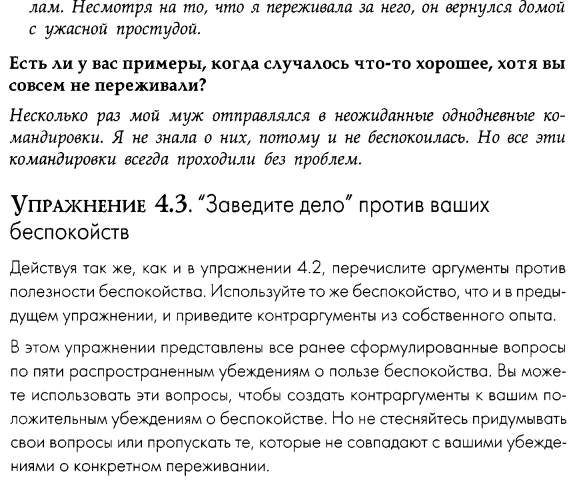 лам. Несмотря на то, что я переживала за него, он вернулся домой с ужасной простудой.

Есть ли у вас примеры, когда случалось что-то хорошее, хотя вы совсем не переживали?

Несколько раз мой муж отправлялся в неожиданные однодневные командировки. Я не знала о них, потому и не беспокоилась. Но все эти командировки всегда проходили без проблем.

Упражнение 4.3. "Заведите дело" против ваших беспокойств

Действуя так же, как и в упражнении 4.2, перечислите аргументы против полезности беспокойства. Используйте то же беспокойство, что и в предыдущем упражнении, и приведите контраргументы из собственного опыта.

В этом упражнении представлены все ранее сформулированные вопросы по пяти распространенным убеждениям о пользе беспокойства. Вы можете использовать эти вопросы, чтобы создать контраргументы к вашим положительным убеждениям о беспокойстве. Но не стесняйтесь придумывать свои вопросы или пропускать те, которые не совпадают с вашими убеждениями о конкретном переживании.